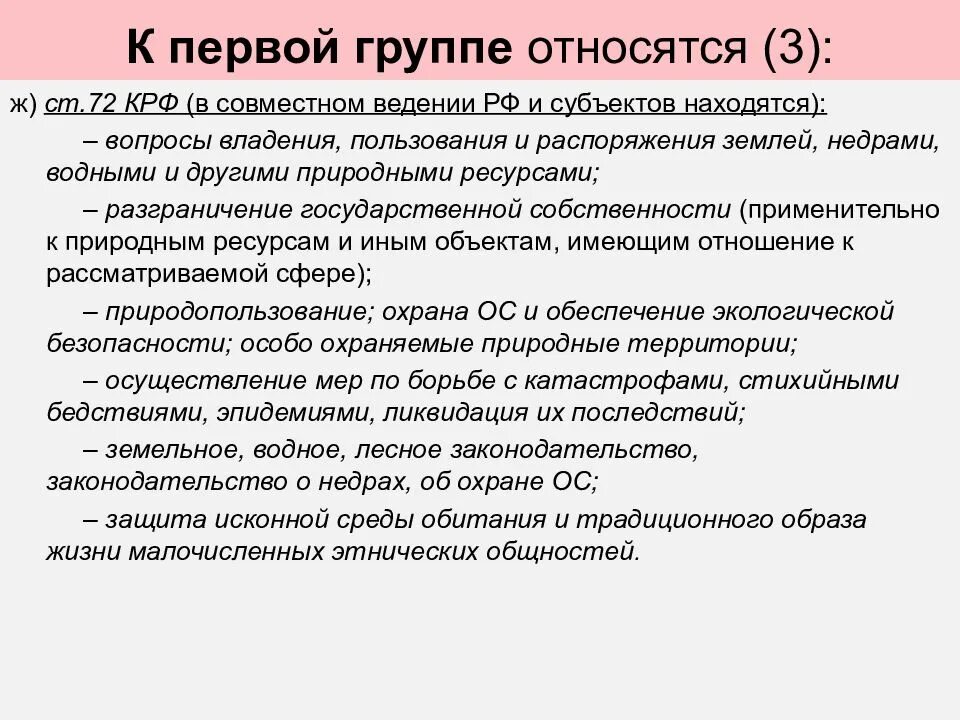 К первой группе относятся (3):

ж) ст.72 КРФ (в совместном ведении РФ и субъектов находятся):

– вопросы владения, пользования и распоряжения землей, недрами, водными и другими природными ресурсами;

– разграничение государственной собственности (применительно к природным ресурсам и иным объектам, имеющим отношение к рассматриваемой сфере);

– природопользование; охрана ОС и обеспечение экологической безопасности; особо охраняемые природные территории;

– осуществление мер по борьбе с катастрофами, стихийными бедствиями, эпидемиями, ликвидация их последствий;

– земельное, водное, лесное законодательство, законодательство о недрах, об охране ОС;

– защита исконной среды обитания и традиционного образа жизни малочисленных этнических общностей.